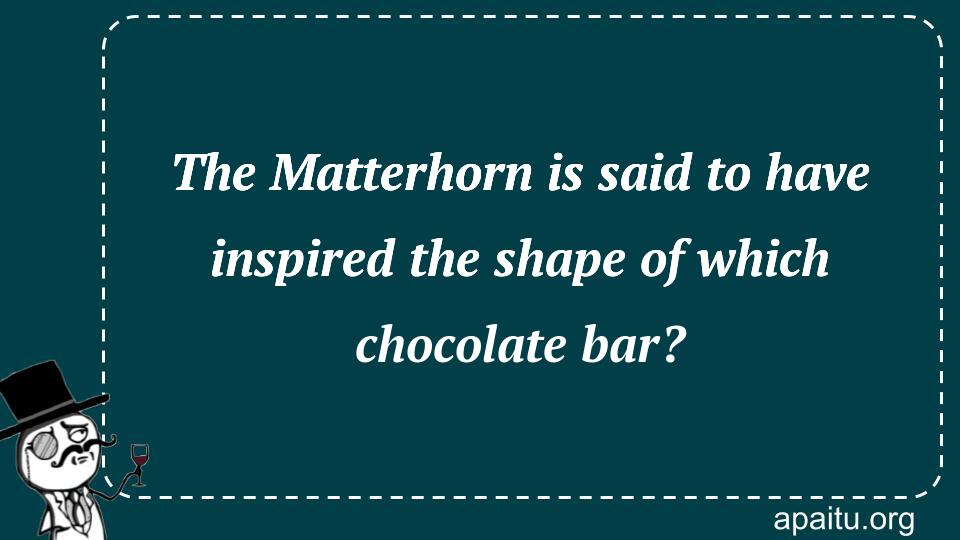 The Matterhorn is said to have inspired the shape of which chocolate bar?

apaitu.org